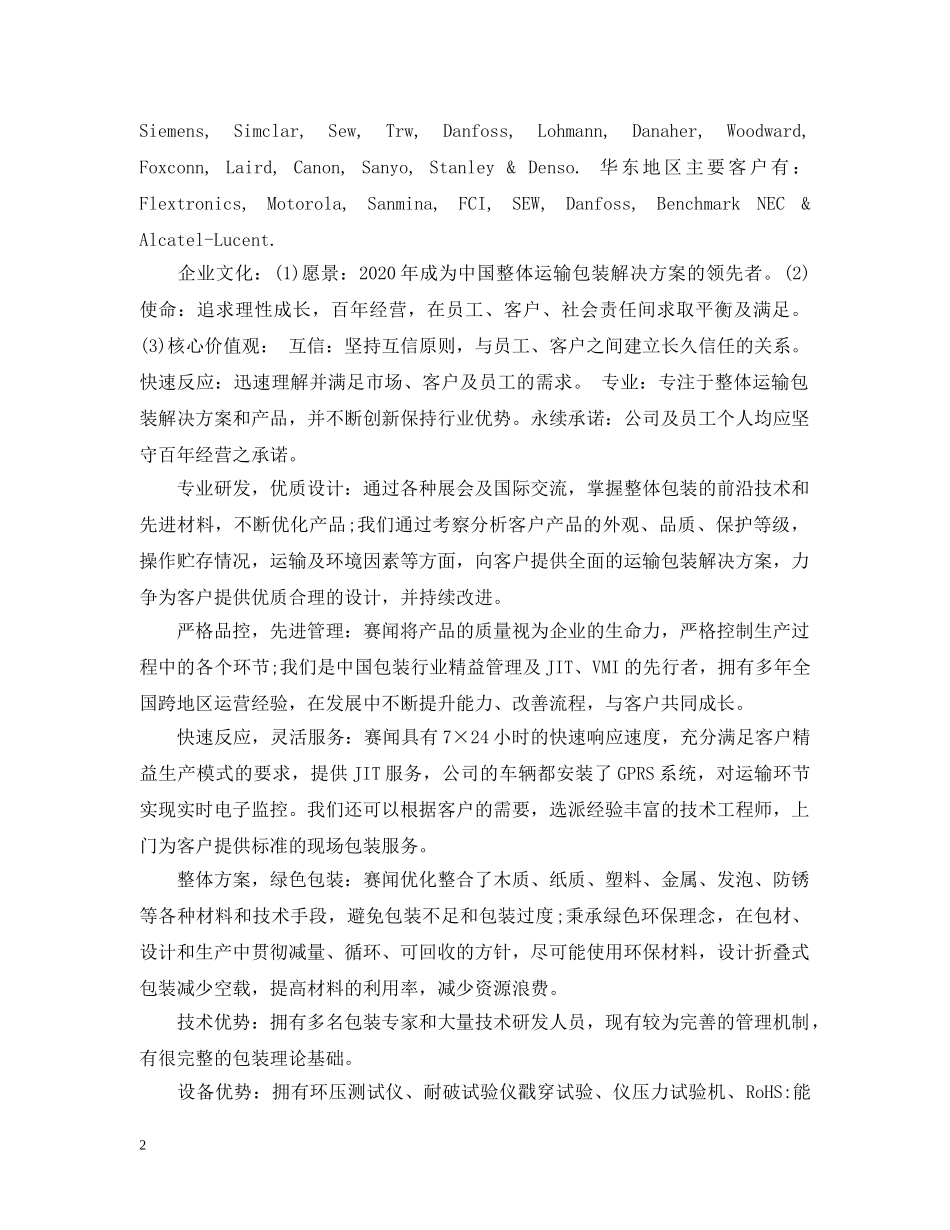 Siemens, Simclar, Sew, Trw, Danfoss, Lohmann, Danaher, Woodward, Foxconn, Laird, Canon, Sanyo, Stanley & Denso. 华东地区主要客户有：Flextronics, Motorola, Sanmina, FCI, SEW, Danfoss, Benchmark NEC & Alcatel-Lucent.

企业文化：(1)愿景：2020年成为中国整体运输包装解决方案的领先者。(2)使命：追求理性成长，百年经营，在员工、客户、社会责任间求取平衡及满足。(3)核心价值观： 互信：坚持互信原则，与员工、客户之间建立长久信任的关系。快速反应：迅速理解并满足市场、客户及员工的需求。 专业：专注于整体运输包装解决方案和产品，并不断创新保持行业优势。永续承诺：公司及员工个人均应坚守百年经营之承诺。

专业研发，优质设计：通过各种展会及国际交流，掌握整体包装的前沿技术和先进材料，不断优化产品;我们通过考察分析客户产品的外观、品质、保护等级，操作贮存情况，运输及环境因素等方面，向客户提供全面的运输包装解决方案，力争为客户提供优质合理的设计，并持续改进。

严格品控，先进管理：赛闻将产品的质量视为企业的生命力，严格控制生产过程中的各个环节;我们是中国包装行业精益管理及JIT、VMI的先行者，拥有多年全国跨地区运营经验，在发展中不断提升能力、改善流程，与客户共同成长。

快速反应，灵活服务：赛闻具有7×24小时的快速响应速度，充分满足客户精益生产模式的要求，提供JIT服务，公司的车辆都安装了GPRS系统，对运输环节实现实时电子监控。我们还可以根据客户的需要，选派经验丰富的技术工程师，上门为客户提供标准的现场包装服务。

整体方案，绿色包装：赛闻优化整合了木质、纸质、塑料、金属、发泡、防锈等各种材料和技术手段，避免包装不足和包装过度;秉承绿色环保理念，在包材、设计和生产中贯彻减量、循环、可回收的方针，尽可能使用环保材料，设计折叠式包装减少空载，提高材料的利用率，减少资源浪费。

技术优势：拥有多名包装专家和大量技术研发人员，现有较为完善的管理机制，有很完整的包装理论基础。

设备优势：拥有环压测试仪、耐破试验仪戳穿试验、仪压力试验机、RoHS:能

2